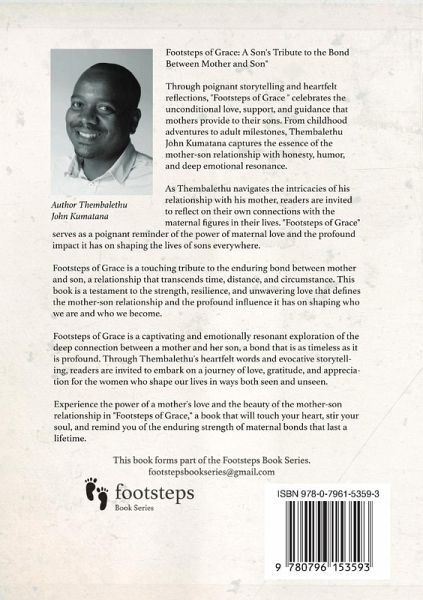 Footsteps of Grace: A Son's Tribute to the Bond Between Mother and Son"

Through poignant storytelling and heartfelt reflections, "Footsteps of Grace " celebrates the unconditional love, support, and guidance that mothers provide to their sons. From childhood adventures to adult milestones, Thembalethu John Kumatana captures the essence of the mother-son relationship with honesty, humor, and deep emotional resonance.

Author Thembalethu John Kumatana

As Thembalethu navigates the intricacies of his relationship with his mother, readers are invited to reflect on their own connections with the maternal figures in their lives. "Footsteps of Grace" serves as a poignant reminder of the power of maternal love and the profound impact it has on shaping the lives of sons everywhere.

Footsteps of Grace is a touching tribute to the enduring bond between mother and son, a relationship that transcends time, distance, and circumstance. This book is a testament to the strength, resilience, and unwavering love that defines the mother-son relationship and the profound influence it has on shaping who we are and who we become.

Footsteps of Grace is a captivating and emotionally resonant exploration of the deep connection between a mother and her son, a bond that is as timeless as it is profound. Through Thembalethu's heartfelt words and evocative storytelling, readers are invited to embark on a journey of love, gratitude, and appreciation for the women who shape our lives in ways both seen and unseen.

Experience the power of a mother's love and the beauty of the mother-son relationship in "Footsteps of Grace," a book that will touch your heart, stir your soul, and remind you of the enduring strength of maternal bonds that last a lifetime.

This book forms part of the Footsteps Book Series.
footstepsbookseries@gmail.com

footsteps
Book Series

ISBN 978-0-7961-5359-3

9 780796 153593